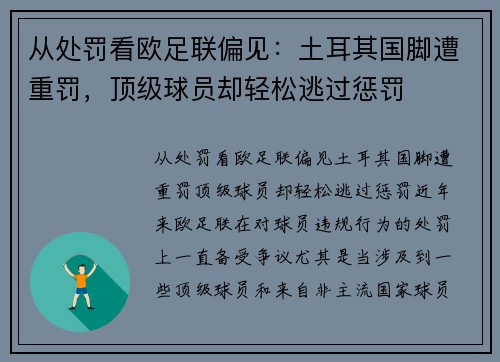 从处罚看欧足联偏见：土耳其国脚遭重罚，顶级球员却轻松逃过惩罚

从处罚看欧足联偏见土耳其国脚遭重罚顶级球员却轻松逃过惩罚近年来欧足联在对球员违规行为的处罚上一直备受争议尤其是当涉及到一些顶级球员和来自非主流国家球员